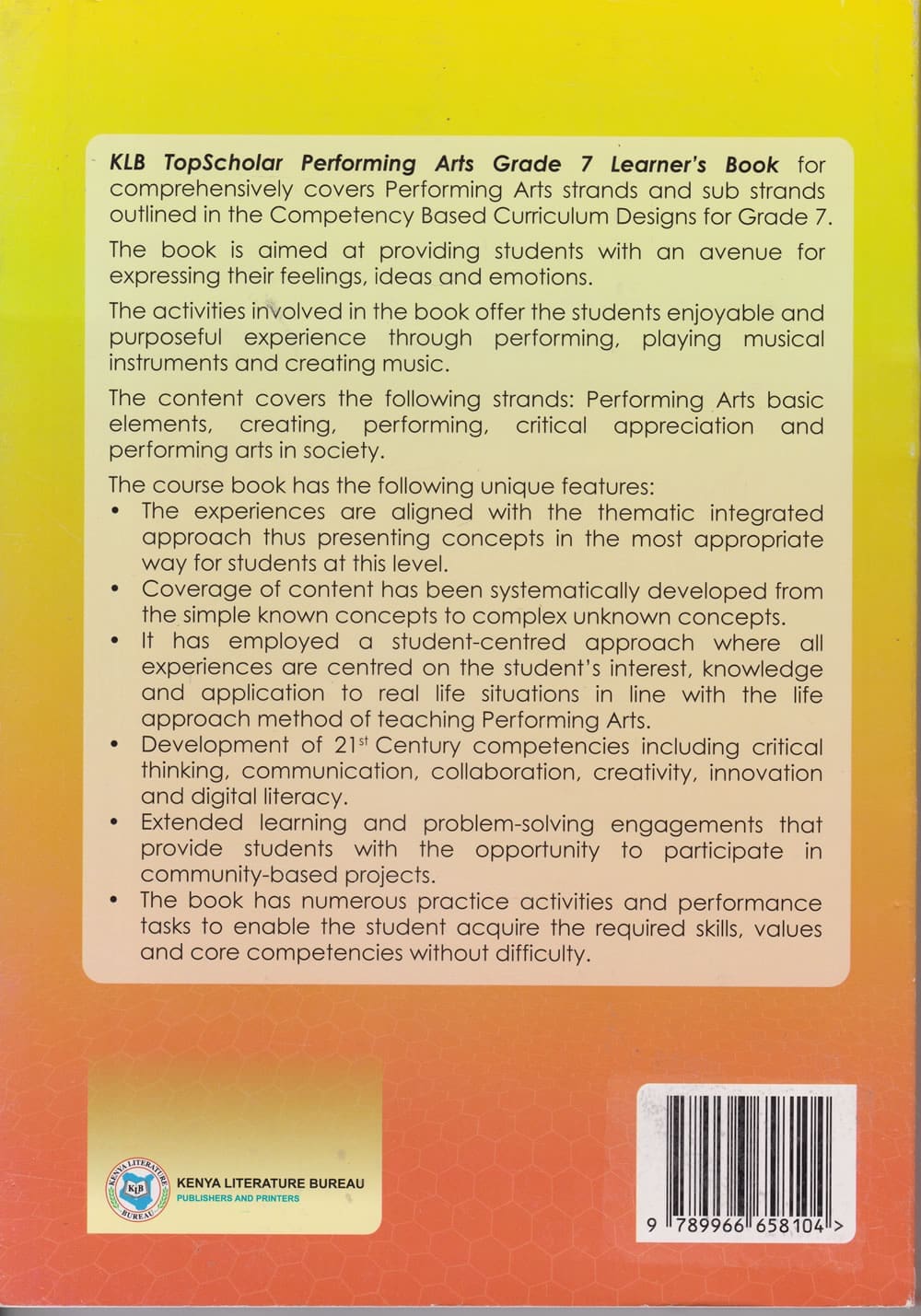 KLB TopScholar Performing Arts Grade 7 Learner's Book for comprehensively covers Performing Arts strands and sub strands outlined in the Competency Based Curriculum Designs for Grade 7.

The book is aimed at providing students with an avenue for expressing their feelings, ideas and emotions.

The activities involved in the book offer the students enjoyable and purposeful experience through performing, playing musical instruments and creating music.

The content covers the following strands: Performing Arts basic elements, creating, performing, critical appreciation and performing arts in society.

The course book has the following unique features:
• The experiences are aligned with the thematic integrated approach thus presenting concepts in the most appropriate way for students at this level.
• Coverage of content has been systematically developed from the simple known concepts to complex unknown concepts.
• It has employed a student-centred approach where all experiences are centred on the student's interest, knowledge and application to real life situations in line with the life approach method of teaching Performing Arts.
• Development of 21$^{st}$ Century competencies including critical thinking, communication, collaboration, creativity, innovation and digital literacy.
• Extended learning and problem-solving engagements that provide students with the opportunity to participate in community-based projects.
• The book has numerous practice activities and performance tasks to enable the student acquire the required skills, values and core competencies without difficulty.

KENYA LITERATURE BUREAU
PUBLISHERS AND PRINTERS

9 789966 658104 >